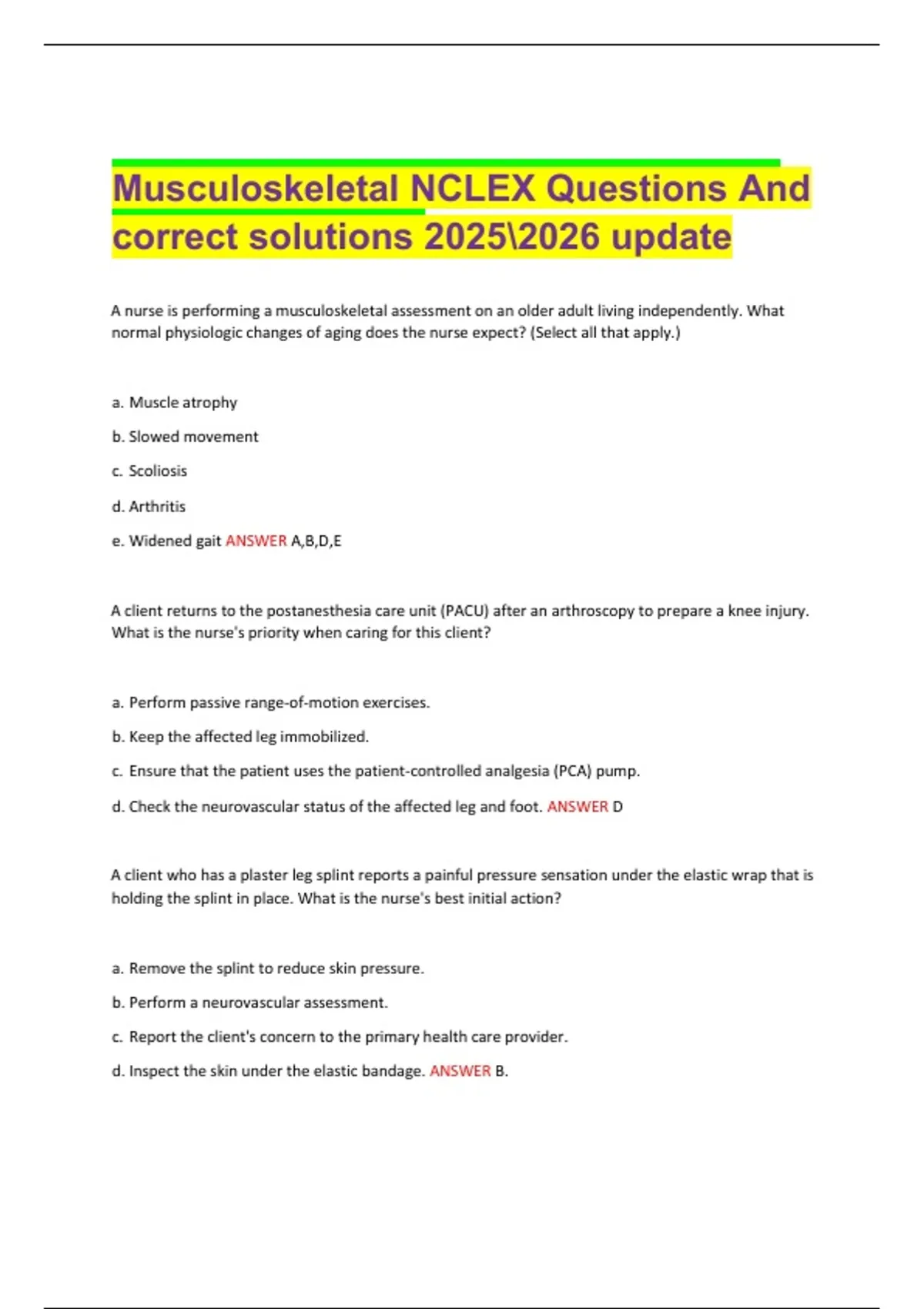 Musculoskeletal NCLEX Questions And correct solutions 2025\2026 update

A nurse is performing a musculoskeletal assessment on an older adult living independently. What normal physiologic changes of aging does the nurse expect? (Select all that apply.)

a. Muscle atrophy

b. Slowed movement

c. Scoliosis

d. Arthritis

e. Widened gait ANSWER A,B,D,E

A client returns to the postanesthesia care unit (PACU) after an arthroscopy to prepare a knee injury. What is the nurse's priority when caring for this client?

a. Perform passive range-of-motion exercises.

b. Keep the affected leg immobilized.

c. Ensure that the patient uses the patient-controlled analgesia (PCA) pump.

d. Check the neurovascular status of the affected leg and foot. ANSWER D

A client who has a plaster leg splint reports a painful pressure sensation under the elastic wrap that is holding the splint in place. What is the nurse's best initial action?

a. Remove the splint to reduce skin pressure.

b. Perform a neurovascular assessment.

c. Report the client's concern to the primary health care provider.

d. Inspect the skin under the elastic bandage. ANSWER B.